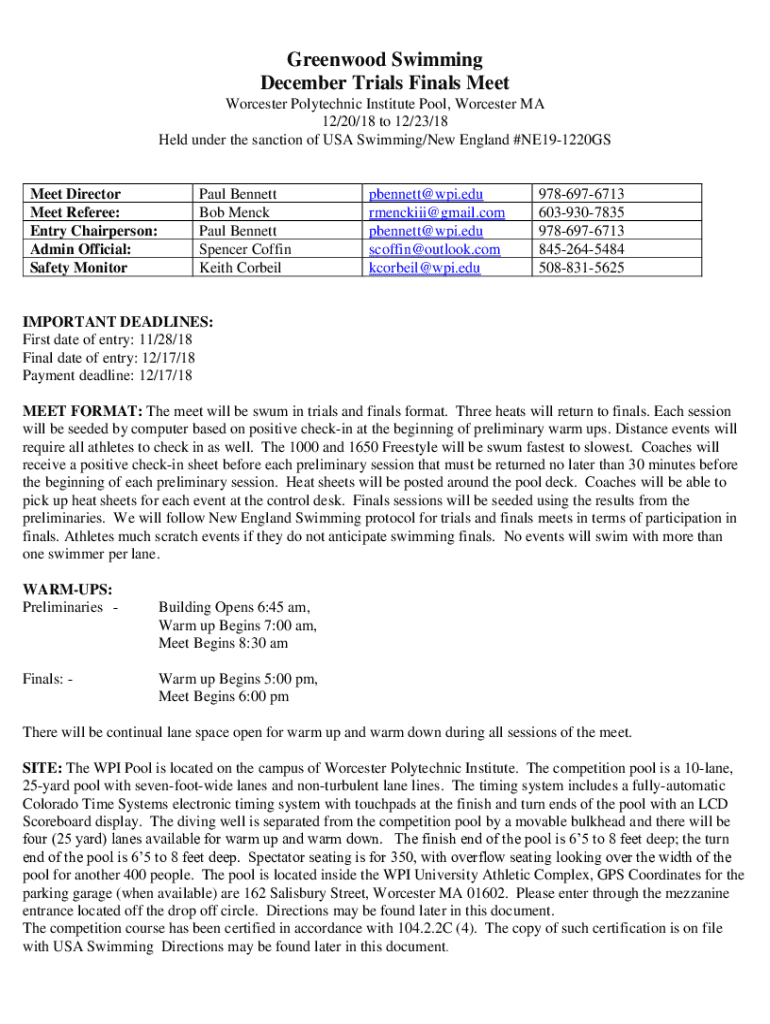 Greenwood Swimming
December Trials Finals Meet

Worcester Polytechnic Institute Pool, Worcester MA
12/20/18 to 12/23/18
Held under the sanction of USA Swimming/New England #NE19-1220GS

| Meet Director | Paul Bennett | pbennett@wpi.edu | 978-697-6713 |
|---|---|---|---|
| Meet Referee: | Bob Menck | rmenckiii@gmail.com | 603-930-7835 |
| Entry Chairperson: | Paul Bennett | pbennett@wpi.edu | 978-697-6713 |
| Admin Official: | Spencer Coffin | scoffin@outlook.com | 845-264-5484 |
| Safety Monitor | Keith Corbeil | kcorbeil@wpi.edu | 508-831-5625 |

IMPORTANT DEADLINES:
First date of entry: 11/28/18
Final date of entry: 12/17/18
Payment deadline: 12/17/18

MEET FORMAT: The meet will be swum in trials and finals format. Three heats will return to finals. Each session will be seeded by computer based on positive check-in at the beginning of preliminary warm ups. Distance events will require all athletes to check in as well. The 1000 and 1650 Freestyle will be swum fastest to slowest. Coaches will receive a positive check-in sheet before each preliminary session that must be returned no later than 30 minutes before the beginning of each preliminary session. Heat sheets will be posted around the pool deck. Coaches will be able to pick up heat sheets for each event at the control desk. Finals sessions will be seeded using the results from the preliminaries. We will follow New England Swimming protocol for trials and finals meets in terms of participation in finals. Athletes much scratch events if they do not anticipate swimming finals. No events will swim with more than one swimmer per lane.

WARM-UPS:
Preliminaries - Building Opens 6:45 am, Warm up Begins 7:00 am, Meet Begins 8:30 am

Finals: - Warm up Begins 5:00 pm, Meet Begins 6:00 pm

There will be continual lane space open for warm up and warm down during all sessions of the meet.

SITE: The WPI Pool is located on the campus of Worcester Polytechnic Institute. The competition pool is a 10-lane, 25-yard pool with seven-foot-wide lanes and non-turbulent lane lines. The timing system includes a fully-automatic Colorado Time Systems electronic timing system with touchpads at the finish and turn ends of the pool with an LCD Scoreboard display. The diving well is separated from the competition pool by a movable bulkhead and there will be four (25 yard) lanes available for warm up and warm down. The finish end of the pool is 6'5 to 8 feet deep; the turn end of the pool is 6'5 to 8 feet deep. Spectator seating is for 350, with overflow seating looking over the width of the pool for another 400 people. The pool is located inside the WPI University Athletic Complex, GPS Coordinates for the parking garage (when available) are 162 Salisbury Street, Worcester MA 01602. Please enter through the mezzanine entrance located off the drop off circle. Directions may be found later in this document.
The competition course has been certified in accordance with 104.2.2C (4). The copy of such certification is on file with USA Swimming Directions may be found later in this document.